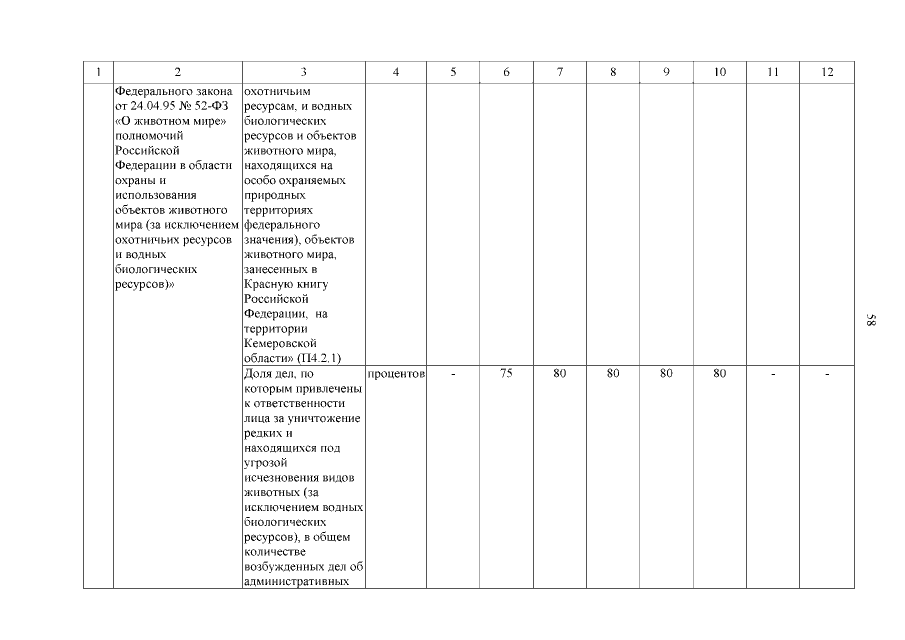 | 1 | 2 | 3 | 4 | 5 | 6 | 7 | 8 | 9 | 10 | 11 | 12 |
|---|---|---|---|---|---|---|---|---|---|---|---|
| | Федерального закона от 24.04.95 № 52-ФЗ «О животном мире» полномочий Российской Федерации в области охраны и использования объектов животного мира (за исключением охотничьих ресурсов и водных биологических ресурсов)» | охотничьим ресурсам, и водных биологических ресурсов и объектов животного мира, находящихся на особо охраняемых природных территориях федерального значения), объектов животного мира, занесенных в Красную книгу Российской Федерации, на территории Кемеровской области» (П4.2.1) | | | | | | | | | |
| | | Доля дел, по которым привлечены к ответственности лица за уничтожение редких и находящихся под угрозой исчезновения видов животных (за исключением водных биологических ресурсов), в общем количестве возбужденных дел об административных | процентов | - | 75 | 80 | 80 | 80 | 80 | - | - |

58